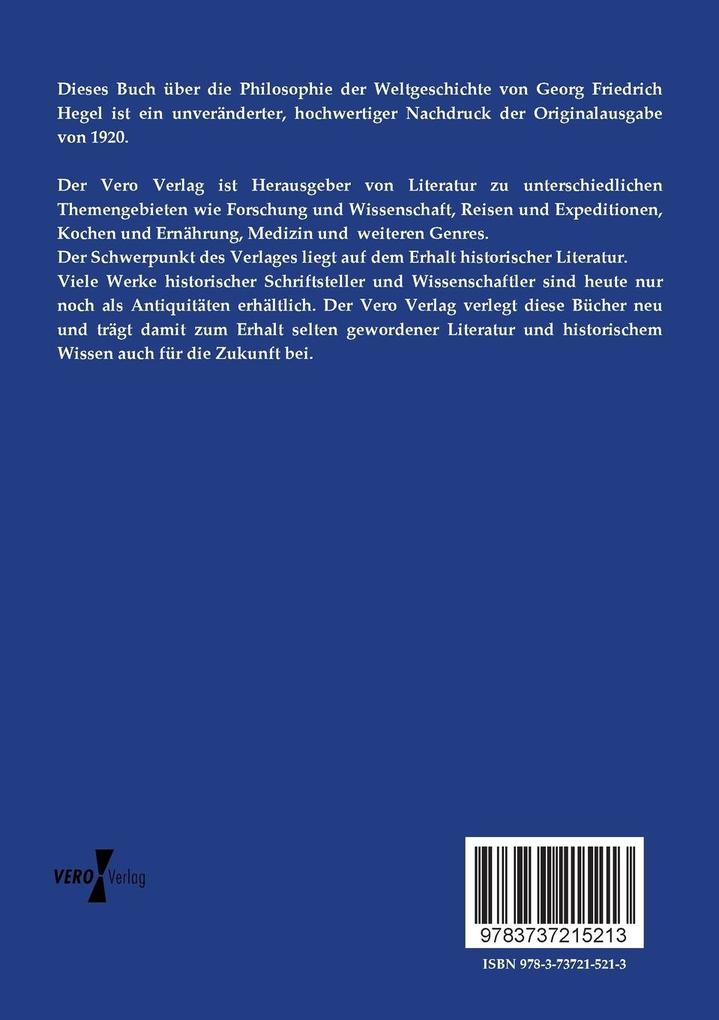 Dieses Buch über die Philosophie der Weltgeschichte von Georg Friedrich Hegel ist ein unveränderter, hochwertiger Nachdruck der Originalausgabe von 1920.

Der Vero Verlag ist Herausgeber von Literatur zu unterschiedlichen Themengebieten wie Forschung und Wissenschaft, Reisen und Expeditionen, Kochen und Ernährung, Medizin und weiteren Genres.
Der Schwerpunkt des Verlages liegt auf dem Erhalt historischer Literatur.
Viele Werke historischer Schriftsteller und Wissenschaftler sind heute nur noch als Antiquitäten erhältlich. Der Vero Verlag verlegt diese Bücher neu und trägt damit zum Erhalt selten gewordener Literatur und historischem Wissen auch für die Zukunft bei.

VERO Verlag

9783737215213

ISBN 978-3-73721-521-3